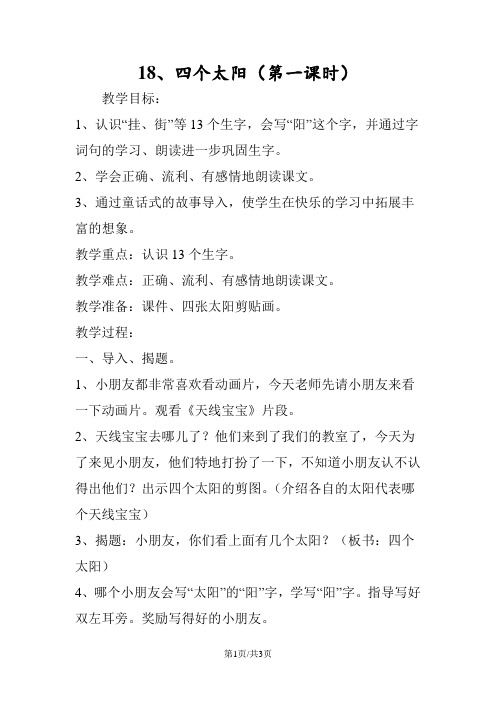 18、四个太阳（第一课时）

教学目标：

1、认识“挂、街”等13个生字，会写“阳”这个字，并通过字词句的学习、朗读进一步巩固生字。

2、学会正确、流利、有感情地朗读课文。

3、通过童话式的故事导入，使学生在快乐的学习中拓展丰富的想象。

教学重点：认识13个生字。

教学难点：正确、流利、有感情地朗读课文。

教学准备：课件、四张太阳剪贴画。

教学过程：

一、导入、揭题。

1、小朋友都非常喜欢看动画片，今天老师先请小朋友来看一下动画片。观看《天线宝宝》片段。

2、天线宝宝去哪儿了？他们来到了我们的教室了，今天为了来见小朋友，他们特地打扮了一下，不知道小朋友认不认得出他们？出示四个太阳的剪图。（介绍各自的太阳代表哪个天线宝宝）

3、揭题：小朋友，你们看上面有几个太阳？（板书：四个太阳）

4、哪个小朋友会写“太阳”的“阳”字，学写“阳”字。指导写好双左耳旁。奖励写得好的小朋友。

第1页/共3页